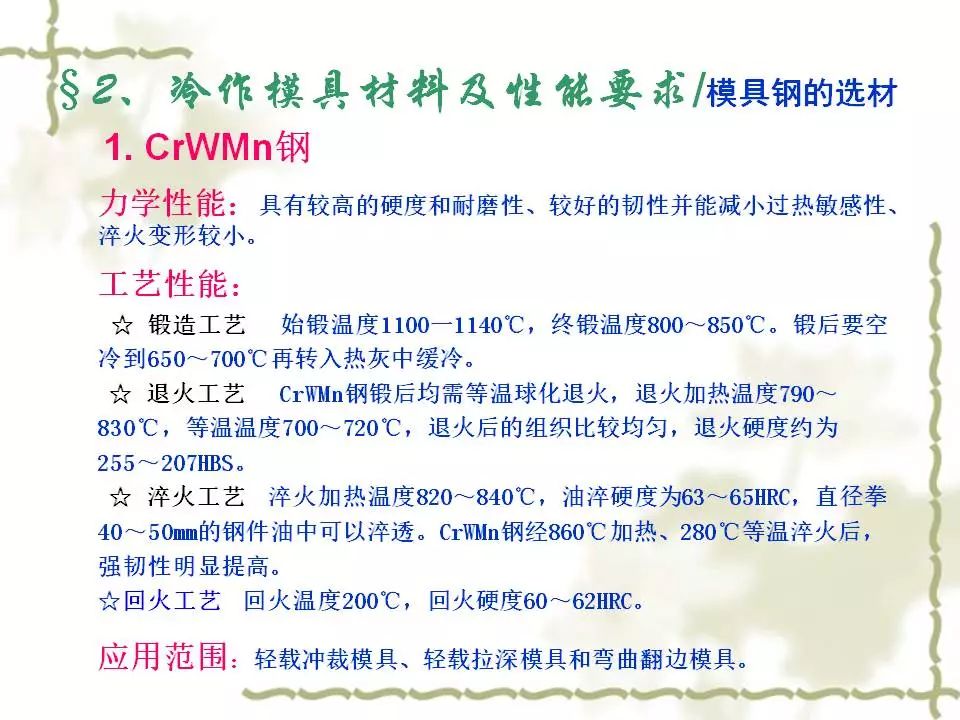 §2、冷作模具材料及性能要求/模具钢的选材

1. CrWMn钢

力学性能：具有较高的硬度和耐磨性、较好的韧性并能减小过热敏感性、淬火变形较小。

工艺性能：

☆ 锻造工艺 始锻温度1100—1140℃，终锻温度800～850℃。锻后要空冷到650～700℃再转入热灰中缓冷。

☆ 退火工艺 CrWMn钢锻后均需等温球化退火，退火加热温度790～830℃，等温温度700～720℃，退火后的组织比较均匀，退火硬度约为255～207HBS。

☆ 淬火工艺 淬火加热温度820～840℃，油淬硬度为63～65HRC，直径拳40～50mm的钢件油中可以淬透。CrWMn钢经860℃加热、280℃等温淬火后，强韧性明显提高。

☆回火工艺 回火温度200℃，回火硬度60～62HRC。

应用范围：轻载冲裁模具、轻载拉深模具和弯曲翻边模具。